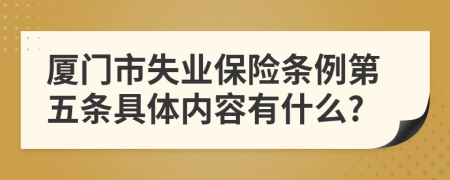 厦门市失业保险条例第五条具体内容有什么?